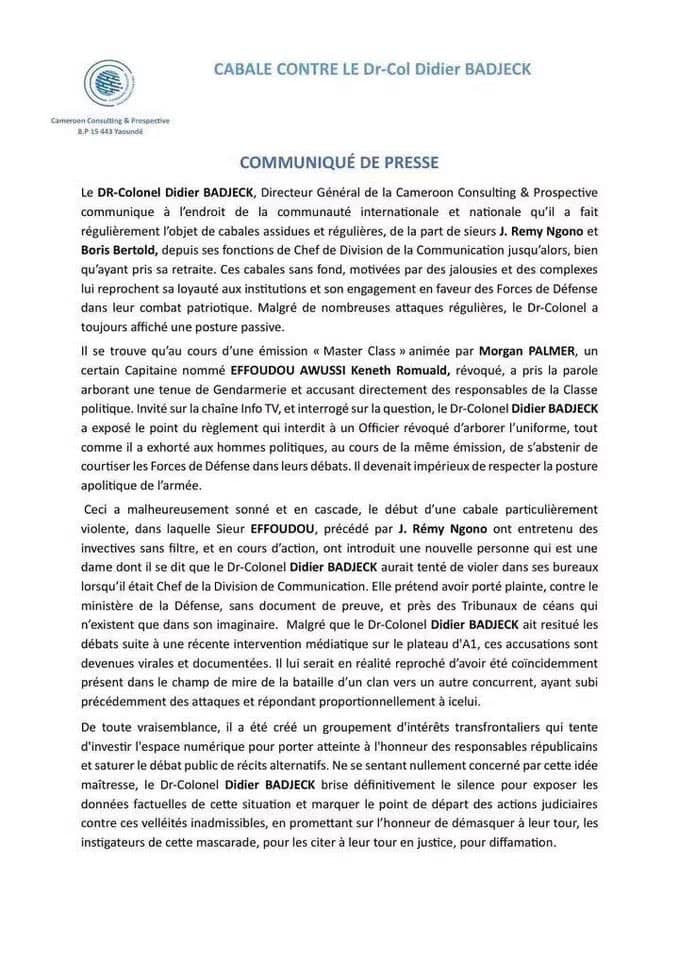 Cameroon Consulting & Prospective
B.P 15 443 Yaoundé

CABALE CONTRE LE Dr-Col Didier BADJECK

COMMUNIQUÉ DE PRESSE

Le DR-Colonel Didier BADJECK, Directeur Général de la Cameroon Consulting & Prospective communique à l'endroit de la communauté internationale et nationale qu'il a fait régulièrement l'objet de cabales assidues et régulières, de la part de sieurs J. Remy Ngono et Boris Bertold, depuis ses fonctions de Chef de Division de la Communication jusqu'alors, bien qu'ayant pris sa retraite. Ces cabales sans fond, motivées par des jalousies et des complexes lui reprochent sa loyauté aux institutions et son engagement en faveur des Forces de Défense dans leur combat patriotique. Malgré de nombreuses attaques régulières, le Dr-Colonel a toujours affiché une posture passive.

Il se trouve qu'au cours d'une émission « Master Class » animée par Morgan PALMER, un certain Capitaine nommé EFFOUDOU AWUSSI Keneth Romuald, révoqué, a pris la parole arborant une tenue de Gendarmerie et accusant directement des responsables de la Classe politique. Invité sur la chaîne Info TV, et interrogé sur la question, le Dr-Colonel Didier BADJECK a exposé le point du règlement qui interdit à un Officier révoqué d'arborer l'uniforme, tout comme il a exhorté aux hommes politiques, au cours de la même émission, de s'abstenir de courtiser les Forces de Défense dans leurs débats. Il devenait impérieux de respecter la posture apolitique de l'armée.

Ceci a malheureusement sonné et en cascade, le début d'une cabale particulièrement violente, dans laquelle Sieur EFFOUDOU, précédé par J. Rémy Ngono ont entretenu des invectives sans filtre, et en cours d'action, ont introduit une nouvelle personne qui est une dame dont il se dit que le Dr-Colonel Didier BADJECK aurait tenté de violer dans ses bureaux lorsqu'il était Chef de la Division de Communication. Elle prétend avoir porté plainte, contre le ministère de la Défense, sans document de preuve, et près des Tribunaux de céans qui n'existent que dans son imaginaire. Malgré que le Dr-Colonel Didier BADJECK ait resitué les débats suite à une récente intervention médiatique sur le plateau d'A1, ces accusations sont devenues virales et documentées. Il lui serait en réalité reproché d'avoir été coïncidemment présent dans le champ de mire de la bataille d'un clan vers un autre concurrent, ayant subi précédemment des attaques et répondant proportionnellement à icelui.

De toute vraisemblance, il a été créé un groupement d'intérêts transfrontaliers qui tente d'investir l'espace numérique pour porter atteinte à l'honneur des responsables républicains et saturer le débat public de récits alternatifs. Ne se sentant nullement concerné par cette idée maîtresse, le Dr-Colonel Didier BADJECK brise définitivement le silence pour exposer les données factuelles de cette situation et marquer le point de départ des actions judiciaires contre ces velléités inadmissibles, en promettant sur l'honneur de démasquer à leur tour, les instigateurs de cette mascarade, pour les citer à leur tour en justice, pour diffamation.